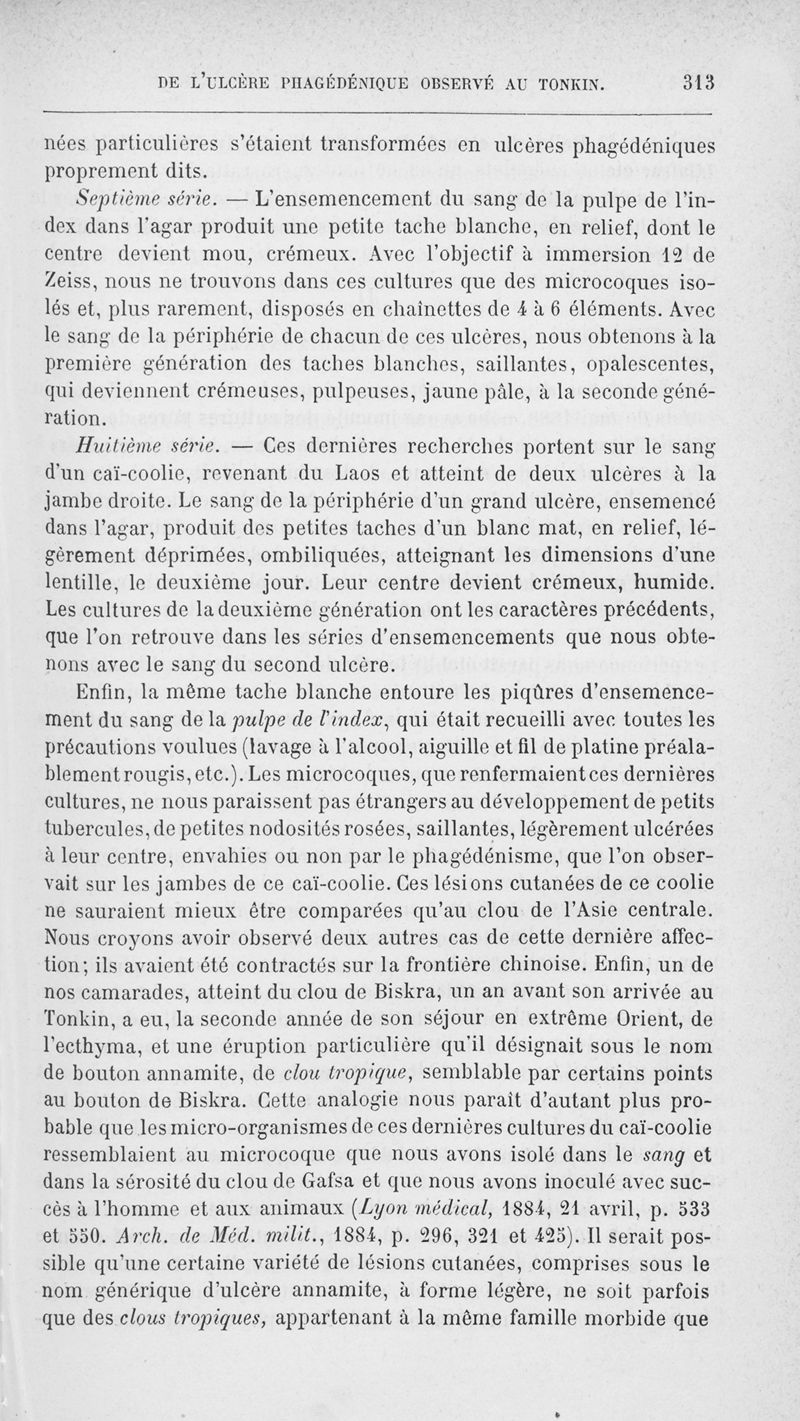 DE L'ULCÈRE PHAGÉDÉNIQUE OBSERVÉ AU TONKIN. 313

nées particulières s'étaient transformées en ulcères phagédéniques proprement dits.

Septième série. — L'ensemencement du sang de la pulpe de l'index dans l'agar produit une petite tache blanche, en relief, dont le centre devient mou, crémeux. Avec l'objectif à immersion 12 de Zeiss, nous ne trouvons dans ces cultures que des microcoques isolés et, plus rarement, disposés en chaînettes de 4 à 6 éléments. Avec le sang de la périphérie de chacun de ces ulcères, nous obtenons à la première génération des taches blanches, saillantes, opalescentes, qui deviennent crémeuses, pulpeuses, jaune pâle, à la seconde génération.

Huitième série. — Ces dernières recherches portent sur le sang d'un caï-coolie, revenant du Laos et atteint de deux ulcères à la jambe droite. Le sang de la périphérie d'un grand ulcère, ensemencé dans l'agar, produit des petites taches d'un blanc mat, en relief, légèrement déprimées, ombiliquées, atteignant les dimensions d'une lentille, le deuxième jour. Leur centre devient crémeux, humide. Les cultures de la deuxième génération ont les caractères précédents, que l'on retrouve dans les séries d'ensemencements que nous obtenons avec le sang du second ulcère.

Enfin, la même tache blanche entoure les piqûres d'ensemencement du sang de la pulpe de l'index, qui était recueilli avec toutes les précautions voulues (lavage à l'alcool, aiguille et fil de platine préalablement rougis, etc.). Les microcoques, que renfermaient ces dernières cultures, ne nous paraissent pas étrangers au développement de petits tubercules, de petites nodosités rosées, saillantes, légèrement ulcérées à leur centre, envahies ou non par le phagédénisme, que l'on observait sur les jambes de ce caï-coolie. Ces lésions cutanées de ce coolie ne sauraient mieux être comparées qu'au clou de l'Asie centrale. Nous croyons avoir observé deux autres cas de cette dernière affection; ils avaient été contractés sur la frontière chinoise. Enfin, un de nos camarades, atteint du clou de Biskra, un an avant son arrivée au Tonkin, a eu, la seconde année de son séjour en extrême Orient, de l'ecthyma, et une éruption particulière qu'il désignait sous le nom de bouton annamite, de clou tropique, semblable par certains points au bouton de Biskra. Cette analogie nous paraît d'autant plus probable que les micro-organismes de ces dernières cultures du caï-coolie ressemblaient au microcoque que nous avons isolé dans le sang et dans la sérosité du clou de Gafsa et que nous avons inoculé avec succès à l'homme et aux animaux (Lyon médical, 1884, 21 avril, p. 533 et 550. Arch. de Méd. milit., 1884, p. 296, 321 et 425). Il serait possible qu'une certaine variété de lésions cutanées, comprises sous le nom générique d'ulcère annamite, à forme légère, ne soit parfois que des clous tropiques, appartenant à la même famille morbide que